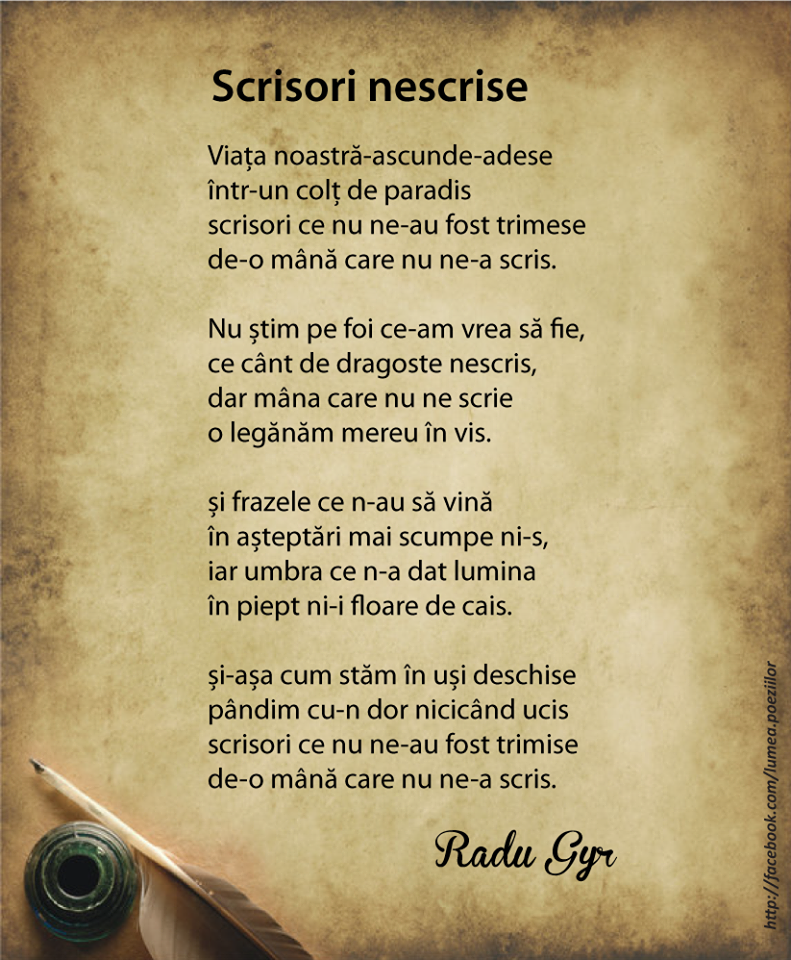 Scrisori nescrise

Viața noastră-ascunde-adese
într-un colț de paradis
scrisori ce nu ne-au fost trimese
de-o mână care nu ne-a scris.

Nu știm pe foi ce-am vrea să fie,
ce cânt de dragoste nescris,
dar mâna care nu ne scrie
o legănăm mereu în vis.

și frazele ce n-au să vină
în așteptări mai scumpe ni-s,
iar umbra ce n-a dat lumina
în piept ni-i floare de cais.

și-așa cum stăm în uși deschise
pândim cu-n dor nicicând ucis
scrisori ce nu ne-au fost trimise
de-o mână care nu ne-a scris.

Radu Gyr

http://facebook.com/lumea.poeziilor